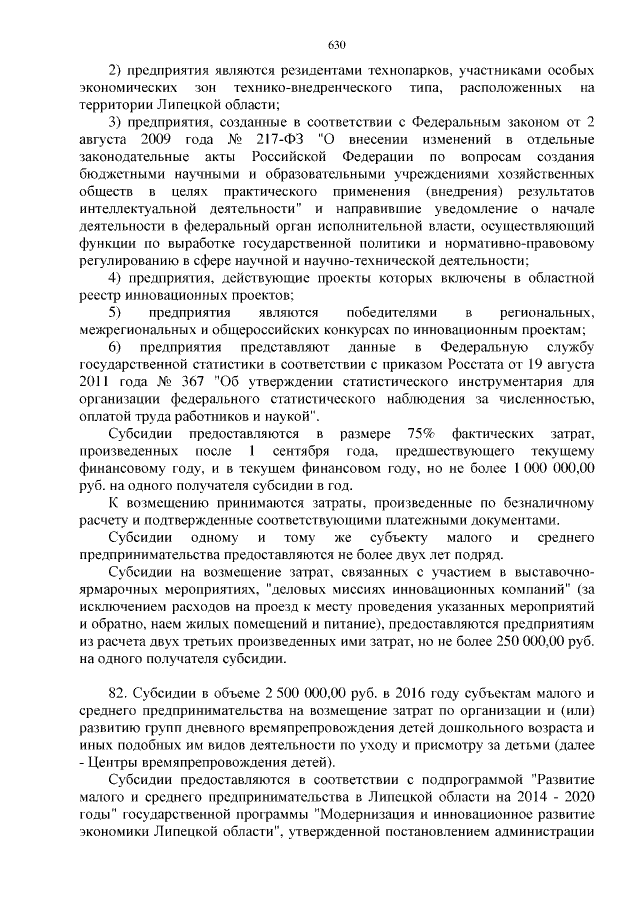 630

2) предприятия являются резидентами технопарков, участниками особых экономических зон технико-внедренческого типа, расположенных на территории Липецкой области;

3) предприятия, созданные в соответствии с Федеральным законом от 2 августа 2009 года № 217-ФЗ "О внесении изменений в отдельные законодательные акты Российской Федерации по вопросам создания бюджетными научными и образовательными учреждениями хозяйственных обществ в целях практического применения (внедрения) результатов интеллектуальной деятельности" и направившие уведомление о начале деятельности в федеральный орган исполнительной власти, осуществляющий функции по выработке государственной политики и нормативно-правовому регулированию в сфере научной и научно-технической деятельности;

4) предприятия, действующие проекты которых включены в областной реестр инновационных проектов;

5) предприятия являются победителями в региональных, межрегиональных и общероссийских конкурсах по инновационным проектам;

6) предприятия представляют данные в Федеральную службу государственной статистики в соответствии с приказом Росстата от 19 августа 2011 года № 367 "Об утверждении статистического инструментария для организации федерального статистического наблюдения за численностью, оплатой труда работников и наукой".

Субсидии предоставляются в размере 75% фактических затрат, произведенных после 1 сентября года, предшествующего текущему финансовому году, и в текущем финансовом году, но не более 1 000 000,00 руб. на одного получателя субсидии в год.

К возмещению принимаются затраты, произведенные по безналичному расчету и подтвержденные соответствующими платежными документами.

Субсидии одному и тому же субъекту малого и среднего предпринимательства предоставляются не более двух лет подряд.

Субсидии на возмещение затрат, связанных с участием в выставочно-ярмарочных мероприятиях, "деловых миссиях инновационных компаний" (за исключением расходов на проезд к месту проведения указанных мероприятий и обратно, наем жилых помещений и питание), предоставляются предприятиям из расчета двух третьих произведенных ими затрат, но не более 250 000,00 руб. на одного получателя субсидии.

82. Субсидии в объеме 2 500 000,00 руб. в 2016 году субъектам малого и среднего предпринимательства на возмещение затрат по организации и (или) развитию групп дневного времяпрепровождения детей дошкольного возраста и иных подобных им видов деятельности по уходу и присмотру за детьми (далее - Центры времяпрепровождения детей).

Субсидии предоставляются в соответствии с подпрограммой "Развитие малого и среднего предпринимательства в Липецкой области на 2014 - 2020 годы" государственной программы "Модернизация и инновационное развитие экономики Липецкой области", утвержденной постановлением администрации